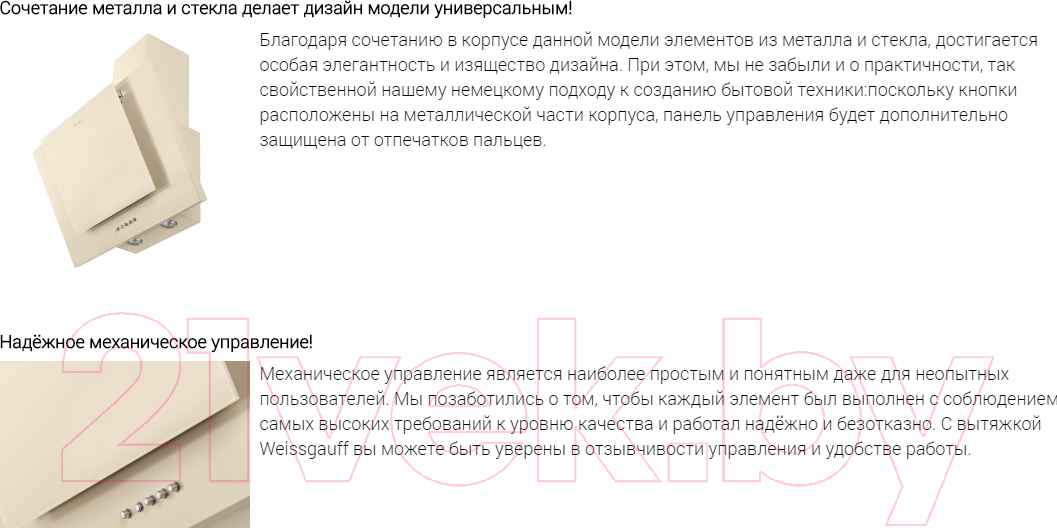 Сочетание металла и стекла делает дизайн модели универсальным!

Благодаря сочетанию в корпусе данной модели элементов из металла и стекла, достигается особая элегантность и изящество дизайна. При этом, мы не забыли и о практичности, так свойственной нашему немецкому подходу к созданию бытовой техники:поскольку кнопки расположены на металлической части корпуса, панель управления будет дополнительно защищена от отпечатков пальцев.

Надёжное механическое управление!

Механическое управление является наиболее простым и понятным даже для неопытных пользователей. Мы позаботились о том, чтобы каждый элемент был выполнен с соблюдением самых высоких требований к уровню качества и работал надёжно и безотказно. С вытяжкой Weissgauff вы можете быть уверены в отзывчивости управления и удобстве работы.

21vek.by